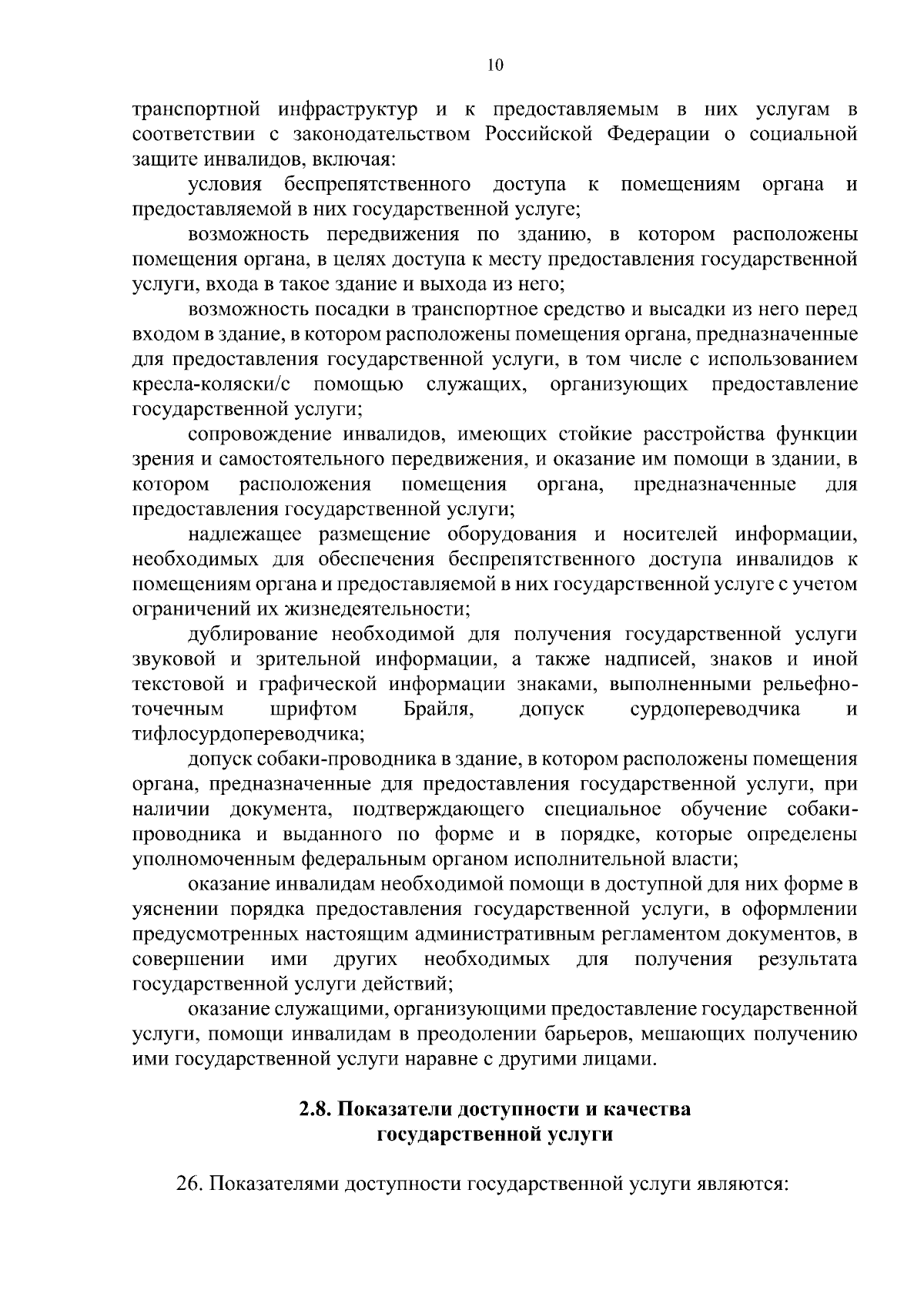 10

транспортной инфраструктур и к предоставляемым в них услугам в соответствии с законодательством Российской Федерации о социальной защите инвалидов, включая:

условия беспрепятственного доступа к помещениям органа и предоставляемой в них государственной услуге;

возможность передвижения по зданию, в котором расположены помещения органа, в целях доступа к месту предоставления государственной услуги, входа в такое здание и выхода из него;

возможность посадки в транспортное средство и высадки из него перед входом в здание, в котором расположены помещения органа, предназначенные для предоставления государственной услуги, в том числе с использованием кресла-коляски/с помощью служащих, организующих предоставление государственной услуги;

сопровождение инвалидов, имеющих стойкие расстройства функции зрения и самостоятельного передвижения, и оказание им помощи в здании, в котором расположения помещения органа, предназначенные для предоставления государственной услуги;

надлежащее размещение оборудования и носителей информации, необходимых для обеспечения беспрепятственного доступа инвалидов к помещениям органа и предоставляемой в них государственной услуге с учетом ограничений их жизнедеятельности;

дублирование необходимой для получения государственной услуги звуковой и зрительной информации, а также надписей, знаков и иной текстовой и графической информации знаками, выполненными рельефно-точечным шрифтом Брайля, допуск сурдопереводчика и тифлосурдопереводчика;

допуск собаки-проводника в здание, в котором расположены помещения органа, предназначенные для предоставления государственной услуги, при наличии документа, подтверждающего специальное обучение собаки-проводника и выданного по форме и в порядке, которые определены уполномоченным федеральным органом исполнительной власти;

оказание инвалидам необходимой помощи в доступной для них форме в уяснении порядка предоставления государственной услуги, в оформлении предусмотренных настоящим административным регламентом документов, в совершении ими других необходимых для получения результата государственной услуги действий;

оказание служащими, организующими предоставление государственной услуги, помощи инвалидам в преодолении барьеров, мешающих получению ими государственной услуги наравне с другими лицами.

2.8. Показатели доступности и качества государственной услуги

26. Показателями доступности государственной услуги являются: